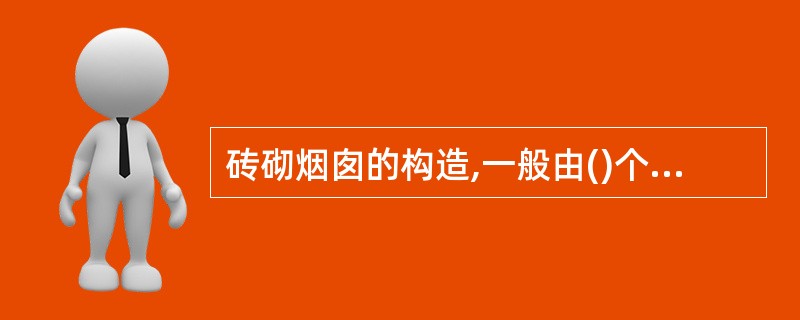 砖砌烟囱的构造,一般由()个...